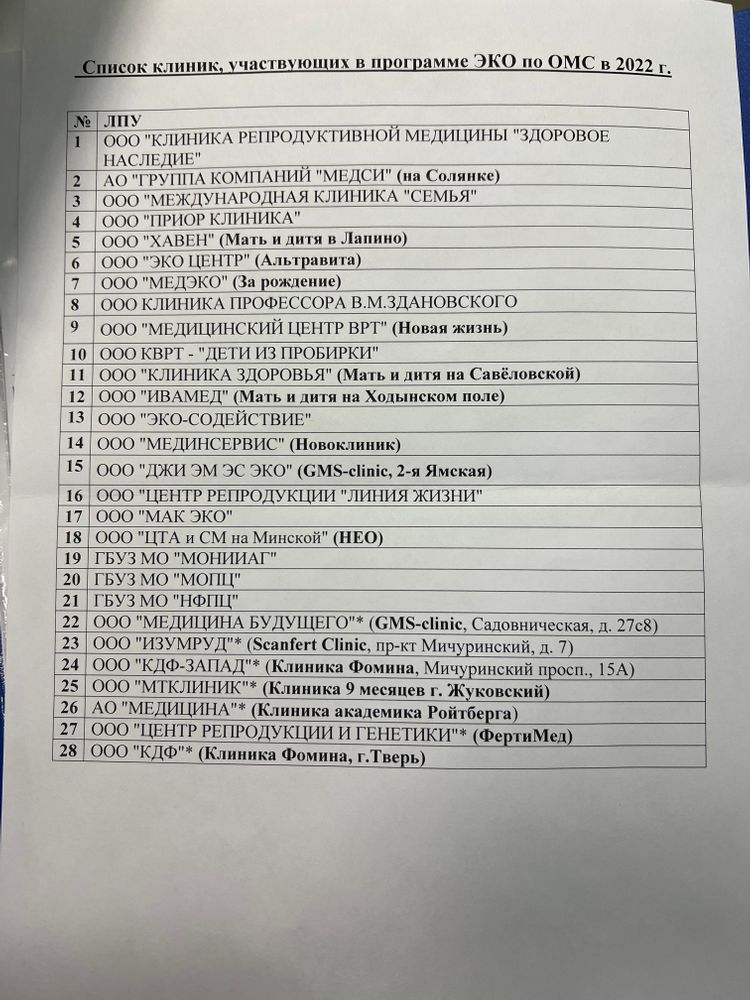 Список клиник, участвующих в программе ЭКО по ОМС в 2022 г.

| № | ЛПУ |
|---|---|
| 1 | ООО "КЛИНИКА РЕПРОДУКТИВНОЙ МЕДИЦИНЫ "ЗДОРОВОЕ НАСЛЕДИЕ" |
| 2 | АО "ГРУППА КОМПАНИЙ "МЕДСИ" (на Солянке) |
| 3 | ООО "МЕЖДУНАРОДНАЯ КЛИНИКА "СЕМЬЯ" |
| 4 | ООО "ПРИОР КЛИНИКА" |
| 5 | ООО "ХАВЕН" (Мать и дитя в Лапино) |
| 6 | ООО "ЭКО ЦЕНТР" (Альтравита) |
| 7 | ООО "МЕДЭКО" (За рождение) |
| 8 | ООО КЛИНИКА ПРОФЕССОРА В.М.ЗДАНОВСКОГО |
| 9 | ООО "МЕДИЦИНСКИЙ ЦЕНТР ВРТ" (Новая жизнь) |
| 10 | ООО КВРТ - "ДЕТИ ИЗ ПРОБИРКИ" |
| 11 | ООО "КЛИНИКА ЗДОРОВЬЯ" (Мать и дитя на Савёловской) |
| 12 | ООО "ИВАМЕД" (Мать и дитя на Ходынском поле) |
| 13 | ООО "ЭКО-СОДЕЙСТВИЕ" |
| 14 | ООО "МЕДИНСЕРВИС" (Новоклиник) |
| 15 | ООО "ДЖИ ЭМ ЭС ЭКО" (GMS-clinic, 2-я Ямская) |
| 16 | ООО "ЦЕНТР РЕПРОДУКЦИИ "ЛИНИЯ ЖИЗНИ" |
| 17 | ООО "МАК ЭКО" |
| 18 | ООО "ЦТА и СМ на Минской" (НЕО) |
| 19 | ГБУЗ МО "МОНИИАГ" |
| 20 | ГБУЗ МО "МОПЦ" |
| 21 | ГБУЗ МО "НФПЦ" |
| 22 | ООО "МЕДИЦИНА БУДУЩЕГО"* (GMS-clinic, Садовническая, д. 27с8) |
| 23 | ООО "ИЗУМРУД"* (Scanfert Clinic, пр-кт Мичуринский, д. 7) |
| 24 | ООО "КДФ-ЗАПАД"* (Клиника Фомина, Мичуринский просп., 15А) |
| 25 | ООО "МТКЛИНИК"* (Клиника 9 месяцев г. Жуковский) |
| 26 | АО "МЕДИЦИНА"* (Клиника академика Ройтберга) |
| 27 | ООО "ЦЕНТР РЕПРОДУКЦИИ И ГЕНЕТИКИ"* (ФертиМед) |
| 28 | ООО "КДФ"* (Клиника Фомина, г.Тверь) |